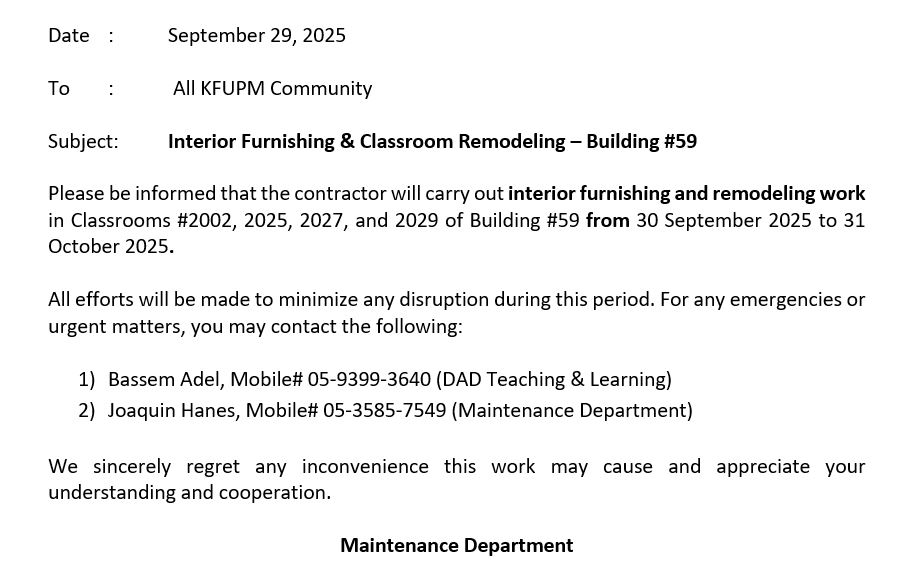 Date : September 29, 2025

To : All KFUPM Community

Subject: Interior Furnishing & Classroom Remodeling – Building #59

Please be informed that the contractor will carry out interior furnishing and remodeling work in Classrooms #2002, 2025, 2027, and 2029 of Building #59 from 30 September 2025 to 31 October 2025.

All efforts will be made to minimize any disruption during this period. For any emergencies or urgent matters, you may contact the following:

1) Bassem Adel, Mobile# 05-9399-3640 (DAD Teaching & Learning)
2) Joaquin Hanes, Mobile# 05-3585-7549 (Maintenance Department)

We sincerely regret any inconvenience this work may cause and appreciate your understanding and cooperation.

Maintenance Department